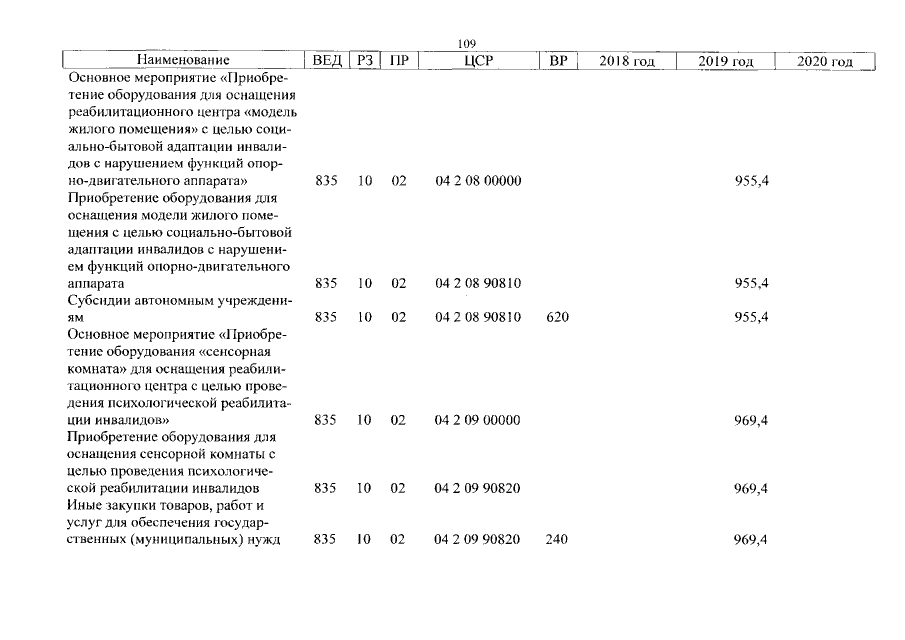 109

| Наименование | ВЕД | РЗ | ПР | ЦСР | ВР | 2018 год | 2019 год | 2020 год |
|---|---|---|---|---|---|---|---|---|
| Основное мероприятие «Приобретение оборудования для оснащения реабилитационного центра «модель жилого помещения» с целью социально-бытовой адаптации инвалидов с нарушением функций опорно-двигательного аппарата» | 835 | 10 | 02 | 04 2 08 00000 | | | 955,4 | |
| Приобретение оборудования для оснащения модели жилого помещения с целью социально-бытовой адаптации инвалидов с нарушением функций опорно-двигательного аппарата | 835 | 10 | 02 | 04 2 08 90810 | | | 955,4 | |
| Субсидии автономным учреждениям | 835 | 10 | 02 | 04 2 08 90810 | 620 | | 955,4 | |
| Основное мероприятие «Приобретение оборудования «сенсорная комната» для оснащения реабилитационного центра с целью проведения психологической реабилитации инвалидов» | 835 | 10 | 02 | 04 2 09 00000 | | | 969,4 | |
| Приобретение оборудования для оснащения сенсорной комнаты с целью проведения психологической реабилитации инвалидов | 835 | 10 | 02 | 04 2 09 90820 | | | 969,4 | |
| Иные закупки товаров, работ и услуг для обеспечения государственных (муниципальных) нужд | 835 | 10 | 02 | 04 2 09 90820 | 240 | | 969,4 | |